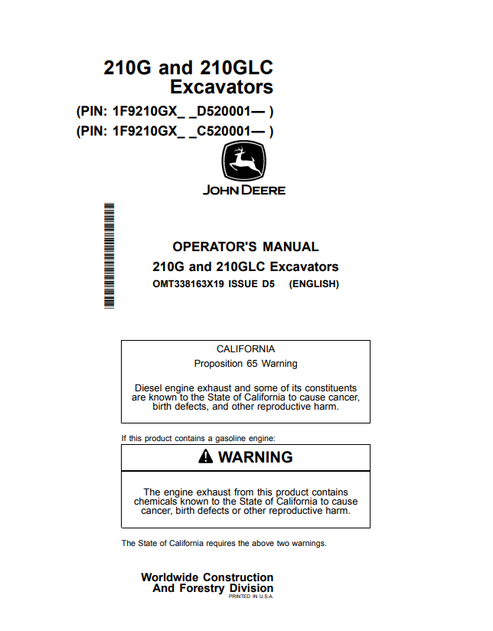 210G and 210GLC Excavators

(PIN: 1F9210GX_ _D520001— )
(PIN: 1F9210GX_ _C520001— )

JOHN DEERE

OPERATOR'S MANUAL
210G and 210GLC Excavators
OMT338163X19 ISSUE D5 (ENGLISH)

CALIFORNIA
Proposition 65 Warning

Diesel engine exhaust and some of its constituents are known to the State of California to cause cancer, birth defects, and other reproductive harm.

If this product contains a gasoline engine:

WARNING

The engine exhaust from this product contains chemicals known to the State of California to cause cancer, birth defects or other reproductive harm.

The State of California requires the above two warnings.

Worldwide Construction
And Forestry Division
PRINTED IN U.S.A.